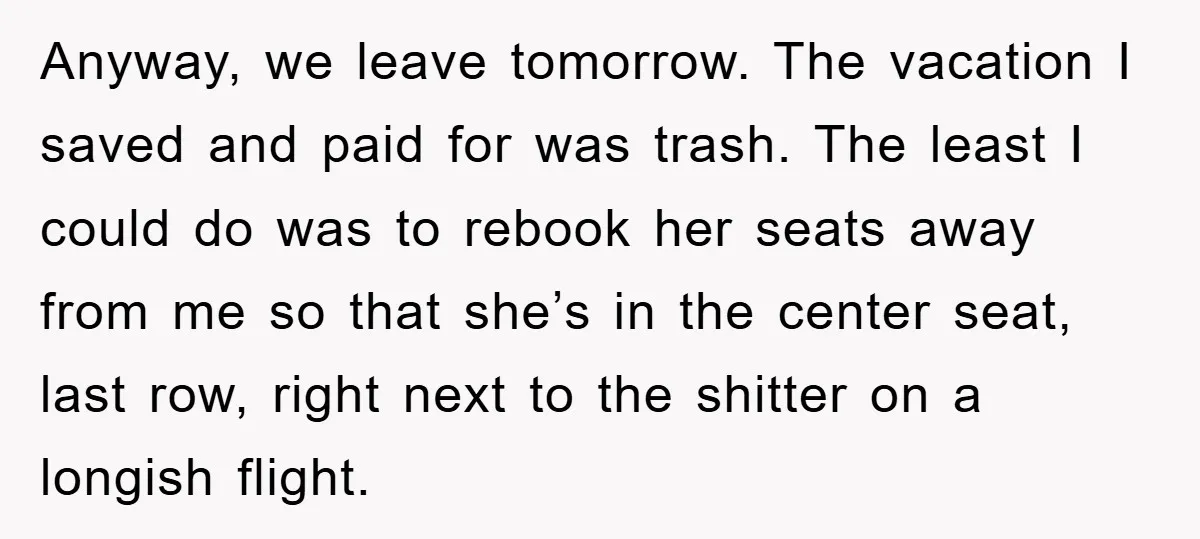 Anyway, we leave tomorrow. The vacation I saved and paid for was trash. The least I could do was to rebook her seats away from me so that she’s in the center seat, last row, right next to the shitter on a longish flight.